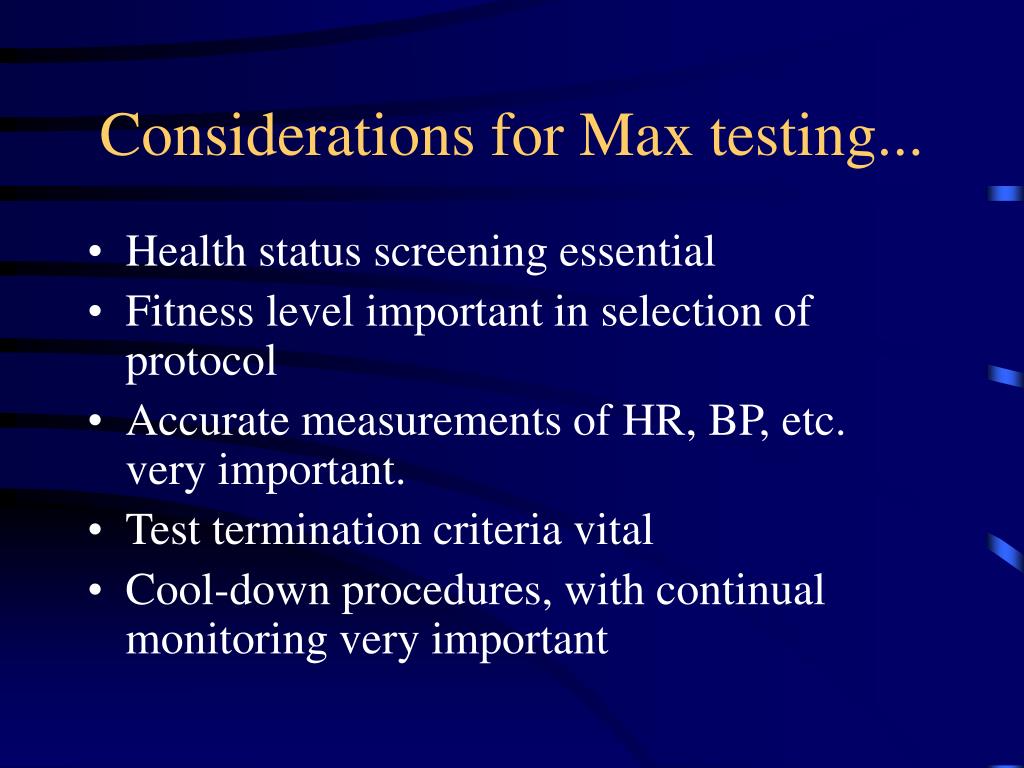 Considerations for Max testing...

• Health status screening essential
• Fitness level important in selection of protocol
• Accurate measurements of HR, BP, etc. very important.
• Test termination criteria vital
• Cool-down procedures, with continual monitoring very important